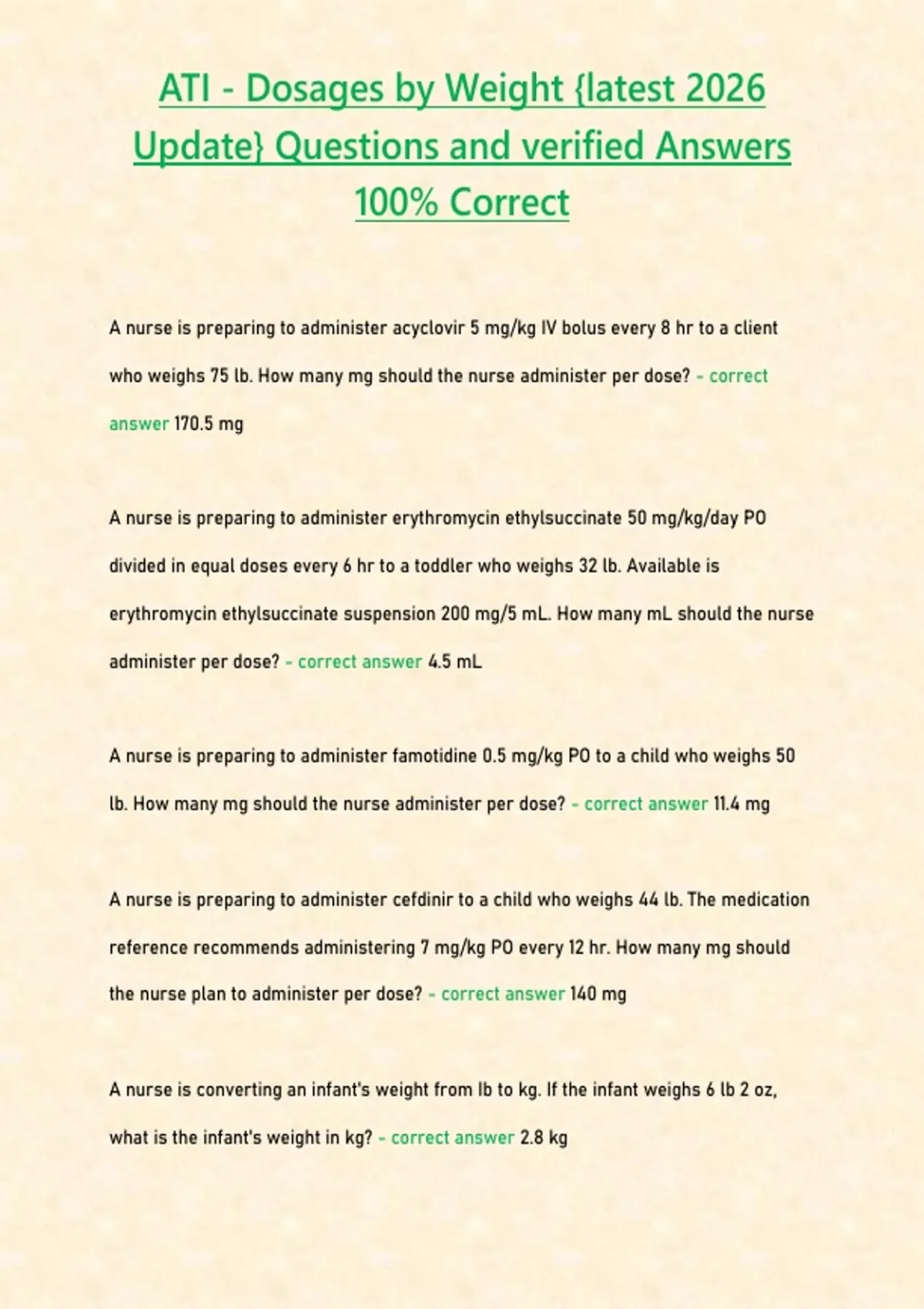 ATI - Dosages by Weight {latest 2026 Update} Questions and verified Answers 100% Correct

A nurse is preparing to administer acyclovir 5 mg/kg IV bolus every 8 hr to a client who weighs 75 lb. How many mg should the nurse administer per dose? - correct answer 170.5 mg

A nurse is preparing to administer erythromycin ethylsuccinate 50 mg/kg/day PO divided in equal doses every 6 hr to a toddler who weighs 32 lb. Available is erythromycin ethylsuccinate suspension 200 mg/5 mL. How many mL should the nurse administer per dose? - correct answer 4.5 mL

A nurse is preparing to administer famotidine 0.5 mg/kg PO to a child who weighs 50 lb. How many mg should the nurse administer per dose? - correct answer 11.4 mg

A nurse is preparing to administer cefdinir to a child who weighs 44 lb. The medication reference recommends administering 7 mg/kg PO every 12 hr. How many mg should the nurse plan to administer per dose? - correct answer 140 mg

A nurse is converting an infant's weight from lb to kg. If the infant weighs 6 lb 2 oz, what is the infant's weight in kg? - correct answer 2.8 kg